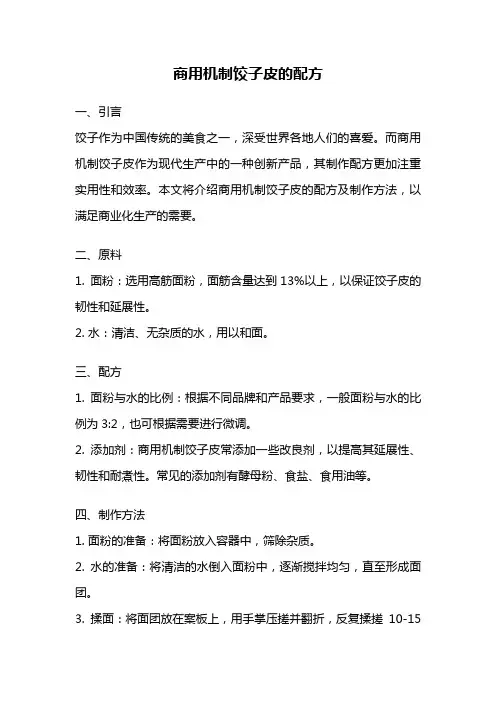 商用机制饺子皮的配方

一、引言

饺子作为中国传统的美食之一，深受世界各地人们的喜爱。而商用机制饺子皮作为现代生产中的一种创新产品，其制作配方更加注重实用性和效率。本文将介绍商用机制饺子皮的配方及制作方法，以满足商业化生产的需要。

二、原料

1. 面粉：选用高筋面粉，面筋含量达到 13%以上，以保证饺子皮的韧性和延展性。

2. 水：清洁、无杂质的水，用以和面。

三、配方

1. 面粉与水的比例：根据不同品牌和产品要求，一般面粉与水的比例为 3:2，也可根据需要进行微调。

2. 添加剂：商用机制饺子皮常添加一些改良剂，以提高其延展性、韧性和耐煮性。常见的添加剂有酵母粉、食盐、食用油等。

四、制作方法

1. 面粉的准备：将面粉放入容器中，筛除杂质。

2. 水的准备：将清洁的水倒入面粉中，逐渐搅拌均匀，直至形成面团。

3. 揉面：将面团放在案板上，用手掌压搓并翻折，反复揉搓 10-15